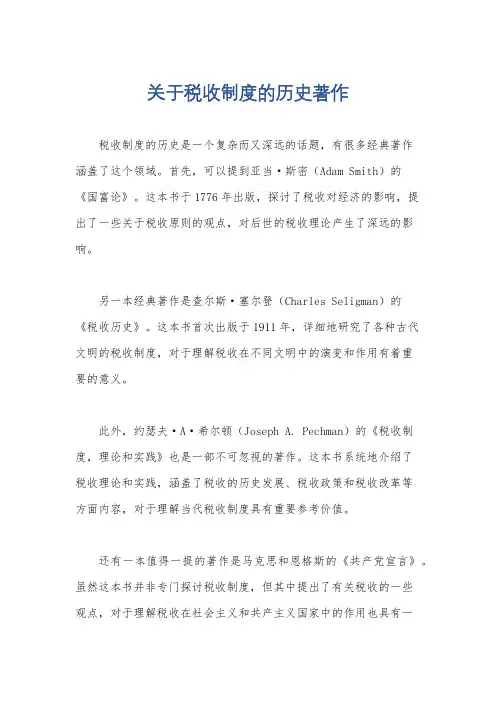 关于税收制度的历史著作

税收制度的历史是一个复杂而又深远的话题，有很多经典著作涵盖了这个领域。首先，可以提到亚当·斯密（Adam Smith）的《国富论》。这本书于1776年出版，探讨了税收对经济的影响，提出了一些关于税收原则的观点，对后世的税收理论产生了深远的影响。

另一本经典著作是查尔斯·塞尔登（Charles Seligman）的《税收历史》。这本书首次出版于1911年，详细地研究了各种古代文明的税收制度，对于理解税收在不同文明中的演变和作用有着重要的意义。

此外，约瑟夫·A·希尔顿（Joseph A. Pechman）的《税收制度，理论和实践》也是一部不可忽视的著作。这本书系统地介绍了税收理论和实践，涵盖了税收的历史发展、税收政策和税收改革等方面内容，对于理解当代税收制度具有重要参考价值。

还有一本值得一提的著作是马克思和恩格斯的《共产党宣言》。虽然这本书并非专门探讨税收制度，但其中提出了有关税收的一些观点，对于理解税收在社会主义和共产主义国家中的作用也具有一